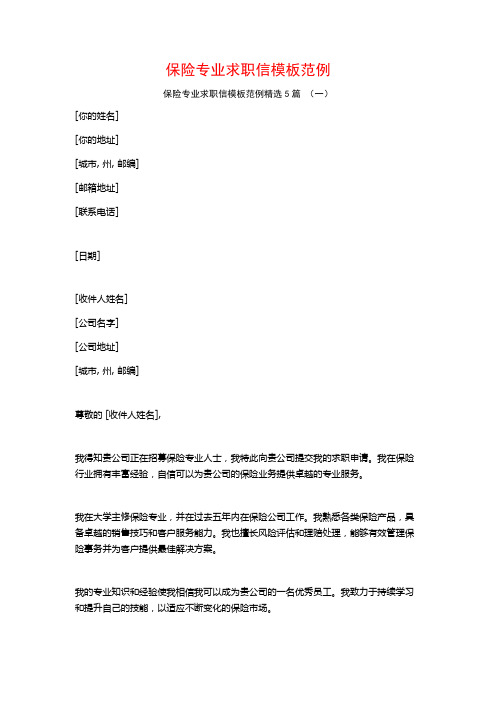 保险专业求职信模板范例

保险专业求职信模板范例精选 5 篇 （一）

[你的姓名]

[你的地址]

[城市, 州, 邮编]

[邮箱地址]

[联系电话]

[日期]

[收件人姓名]

[公司名字]

[公司地址]

[城市, 州, 邮编]

尊敬的 [收件人姓名],

我得知贵公司正在招募保险专业人士，我特此向贵公司提交我的求职申请。我在保险行业拥有丰富经验，自信可以为贵公司的保险业务提供卓越的专业服务。

我在大学主修保险专业，并在过去五年内在保险公司工作。我熟悉各类保险产品，具备卓越的销售技巧和客户服务能力。我也擅长风险评估和理赔处理，能够有效管理保险事务并为客户提供最佳解决方案。

我的专业知识和经验使我相信我可以成为贵公司的一名优秀员工。我致力于持续学习和提升自己的技能，以适应不断变化的保险市场。